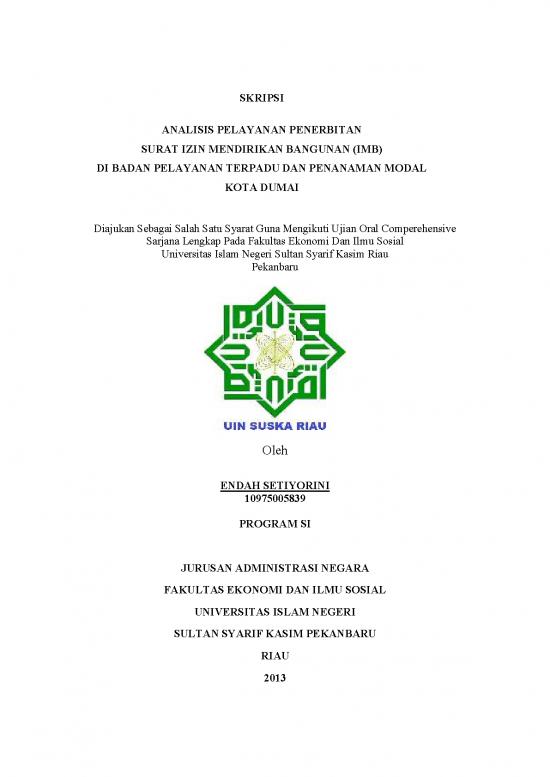 SKRIPSI

ANALISIS PELAYANAN PENERBITAN
SURAT IZIN MENDIRIKAN BANGUNAN (IMB)
DI BADAN PELAYANAN TERPADU DAN PENANAMAN MODAL
KOTA DUMAI

Diajukan Sebagai Salah Satu Syarat Guna Mengikuti Ujian Oral Comperehensive
Sarjana Lengkap Pada Fakultas Ekonomi Dan Ilmu Sosial
Universitas Islam Negeri Sultan Syarif Kasim Riau
Pekanbaru

UIN SUSKA RIAU

Oleh

ENDAH SETIYORINI
10975005839

PROGRAM SI

JURUSAN ADMINISTRASI NEGARA
FAKULTAS EKONOMI DAN ILMU SOSIAL
UNIVERSITAS ISLAM NEGERI
SULTAN SYARIF KASIM PEKANBARU
RIAU
2013